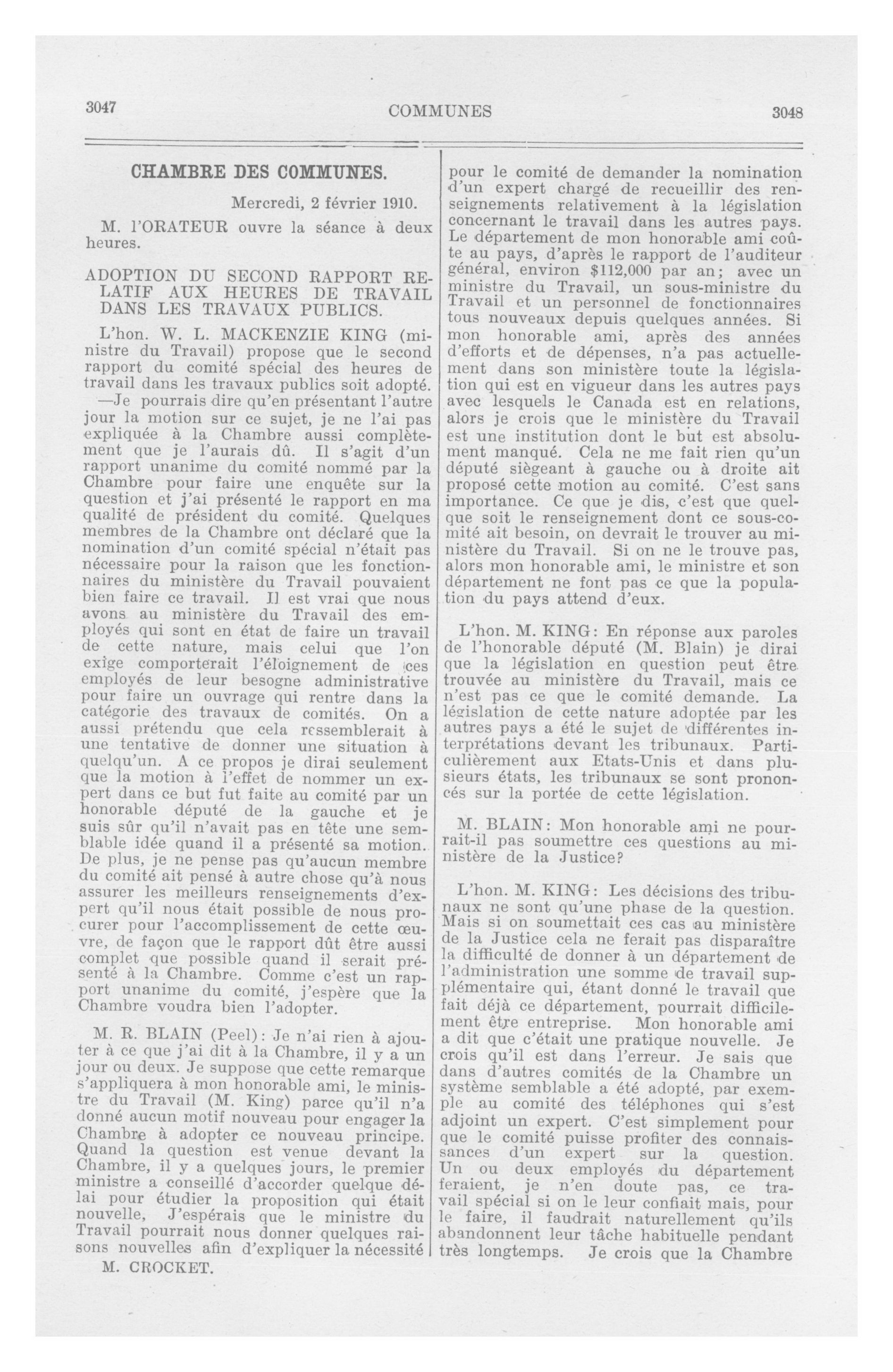 3047 COMMUNES 3048

CHAMBRE DES COMMUNES.

Mercredi, 2 février 1910.

M. l'ORATEUR ouvre la séance à deux heures.

ADOPTION DU SECOND RAPPORT RELATIF AUX HEURES DE TRAVAIL DANS LES TRAVAUX PUBLICS.

L'hon. W. L. MACKENZIE KING (ministre du Travail) propose que le second rapport du comité spécial des heures de travail dans les travaux publics soit adopté.

—Je pourrais dire qu'en présentant l'autre jour la motion sur ce sujet, je ne l'ai pas expliquée à la Chambre aussi complètement que je l'aurais dû. Il s'agit d'un rapport unanime du comité nommé par la Chambre pour faire une enquête sur la question et j'ai présenté le rapport en ma qualité de président du comité. Quelques membres de la Chambre ont déclaré que la nomination d'un comité spécial n'était pas nécessaire pour la raison que les fonctionnaires du ministère du Travail pouvaient bien faire ce travail. Il est vrai que nous avons au ministère du Travail des employés qui sont en état de faire un travail de cette nature, mais celui que l'on exige comporterait l'éloignement de ces employés de leur besogne administrative pour faire un ouvrage qui rentre dans la catégorie des travaux de comités. On a aussi prétendu que cela ressemblerait à une tentative de donner une situation à quelqu'un. A ce propos je dirai seulement que la motion à l'effet de nommer un expert dans ce but fut faite au comité par un honorable député de la gauche et je suis sûr qu'il n'avait pas en tête une semblable idée quand il a présenté sa motion. De plus, je ne pense pas qu'aucun membre du comité ait pensé à autre chose qu'à nous assurer les meilleurs renseignements d'expert qu'il nous était possible de nous procurer pour l'accomplissement de cette œuvre, de façon que le rapport dût être aussi complet que possible quand il serait présenté à la Chambre. Comme c'est un rapport unanime du comité, j'espère que la Chambre voudra bien l'adopter.

M. R. BLAIN (Peel): Je n'ai rien à ajouter à ce que j'ai dit à la Chambre, il y a un jour ou deux. Je suppose que cette remarque s'appliquera à mon honorable ami, le ministre du Travail (M. King) parce qu'il n'a donné aucun motif nouveau pour engager la Chambre à adopter ce nouveau principe. Quand la question est venue devant la Chambre, il y a quelques jours, le premier ministre a conseillé d'accorder quelque délai pour étudier la proposition qui était nouvelle, J'espérais que le ministre du Travail pourrait nous donner quelques raisons nouvelles afin d'expliquer la nécessité

M. CROCKET.

pour le comité de demander la nomination d'un expert chargé de recueillir des renseignements relativement à la législation concernant le travail dans les autres pays. Le département de mon honorable ami coûte au pays, d'après le rapport de l'auditeur général, environ $112,000 par an; avec un ministre du Travail, un sous-ministre du Travail et un personnel de fonctionnaires tous nouveaux depuis quelques années. Si mon honorable ami, après des années d'efforts et de dépenses, n'a pas actuellement dans son ministère toute la législation qui est en vigueur dans les autres pays avec lesquels le Canada est en relations, alors je crois que le ministère du Travail est une institution dont le but est absolument manqué. Cela ne me fait rien qu'un député siègeant à gauche ou à droite ait proposé cette motion au comité. C'est sans importance. Ce que je dis, c'est que quelque soit le renseignement dont ce sous-comité ait besoin, on devrait le trouver au ministère du Travail. Si on ne le trouve pas, alors mon honorable ami, le ministre et son département ne font pas ce que la population du pays attend d'eux.

L'hon. M. KING: En réponse aux paroles de l'honorable député (M. Blain) je dirai que la législation en question peut être trouvée au ministère du Travail, mais ce n'est pas ce que le comité demande. La législation de cette nature adoptée par les autres pays a été le sujet de différentes interprétations devant les tribunaux. Particulièrement aux Etats-Unis et dans plusieurs états, les tribunaux se sont prononcés sur la portée de cette législation.

M. BLAIN: Mon honorable ami ne pourrait-il pas soumettre ces questions au ministère de la Justice?

L'hon. M. KING: Les décisions des tribunaux ne sont qu'une phase de la question. Mais si on soumettait ces cas au ministère de la Justice cela ne ferait pas disparaître la difficulté de donner à un département de l'administration une somme de travail supplémentaire qui, étant donné le travail que fait déjà ce département, pourrait difficilement être entreprise. Mon honorable ami a dit que c'était une pratique nouvelle. Je crois qu'il est dans l'erreur. Je sais que dans d'autres comités de la Chambre un système semblable a été adopté, par exemple au comité des téléphones qui s'est adjoint un expert. C'est simplement pour que le comité puisse profiter des connaissances d'un expert sur la question. Un ou deux employés du département feraient, je n'en doute pas, ce travail spécial si on le leur confiait mais, pour le faire, il faudrait naturellement qu'ils abandonnent leur tâche habituelle pendant très longtemps. Je crois que la Chambre